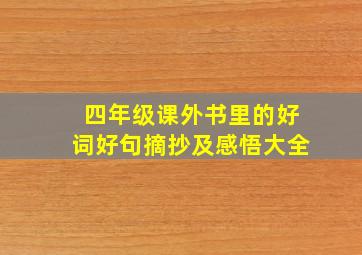 四年级课外书里的好词好句摘抄及感悟大全